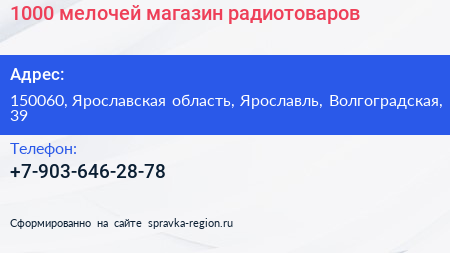 1000 мелочей магазин радиотоваров

Адрес:

150060, Ярославская область, Ярославль, Волгоградская, 39

Телефон:

+7-903-646-28-78

Сформированно на сайте spravka-region.ru